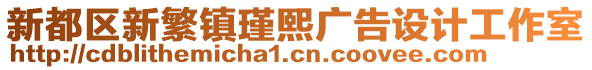 新都区新繁镇瑾熙广告设计工作室
http://cdblithemicha1.cn.coovee.com